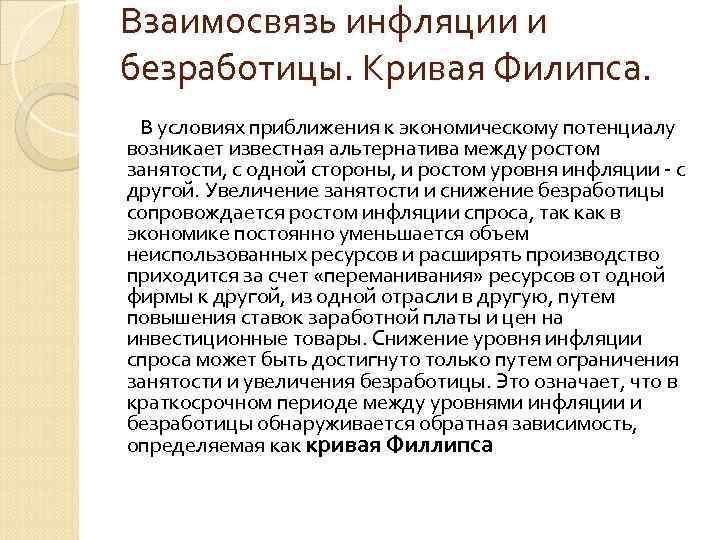 Взаимосвязь инфляции и безработицы. Кривая Филипса.

В условиях приближения к экономическому потенциалу возникает известная альтернатива между ростом занятости, с одной стороны, и ростом уровня инфляции - с другой. Увеличение занятости и снижение безработицы сопровождается ростом инфляции спроса, так как в экономике постоянно уменьшается объем неиспользованных ресурсов и расширять производство приходится за счет «переманивания» ресурсов от одной фирмы к другой, из одной отрасли в другую, путем повышения ставок заработной платы и цен на инвестиционные товары. Снижение уровня инфляции спроса может быть достигнуто только путем ограничения занятости и увеличения безработицы. Это означает, что в краткосрочном периоде между уровнями инфляции и безработицы обнаруживается обратная зависимость, определяемая как кривая Филлипса